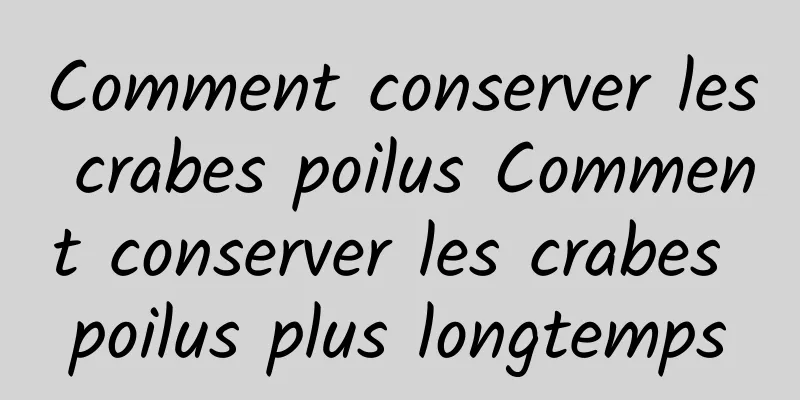 Comment conserver les crabes poilus Comment conserver les crabes poilus plus longtemps